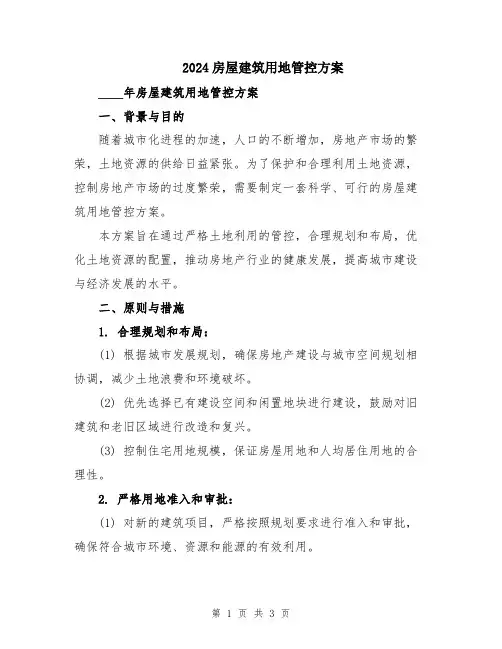 2024房屋建筑用地管控方案

____年房屋建筑用地管控方案

一、背景与目的

随着城市化进程的加速，人口的不断增加，房地产市场的繁荣，土地资源的供给日益紧张。为了保护和合理利用土地资源，控制房地产市场的过度繁荣，需要制定一套科学、可行的房屋建筑用地管控方案。

本方案旨在通过严格土地利用的管控，合理规划和布局，优化土地资源的配置，推动房地产行业的健康发展，提高城市建设与经济发展的水平。

二、原则与措施

1. 合理规划和布局：

(1) 根据城市发展规划，确保房地产建设与城市空间规划相协调，减少土地浪费和环境破坏。

(2) 优先选择已有建设空间和闲置地块进行建设，鼓励对旧建筑和老旧区域进行改造和复兴。

(3) 控制住宅用地规模，保证房屋用地和人均居住用地的合理性。

2. 严格用地准入和审批：

(1) 对新的建筑项目，严格按照规划要求进行准入和审批，确保符合城市环境、资源和能源的有效利用。

第 1 页 共 3 页